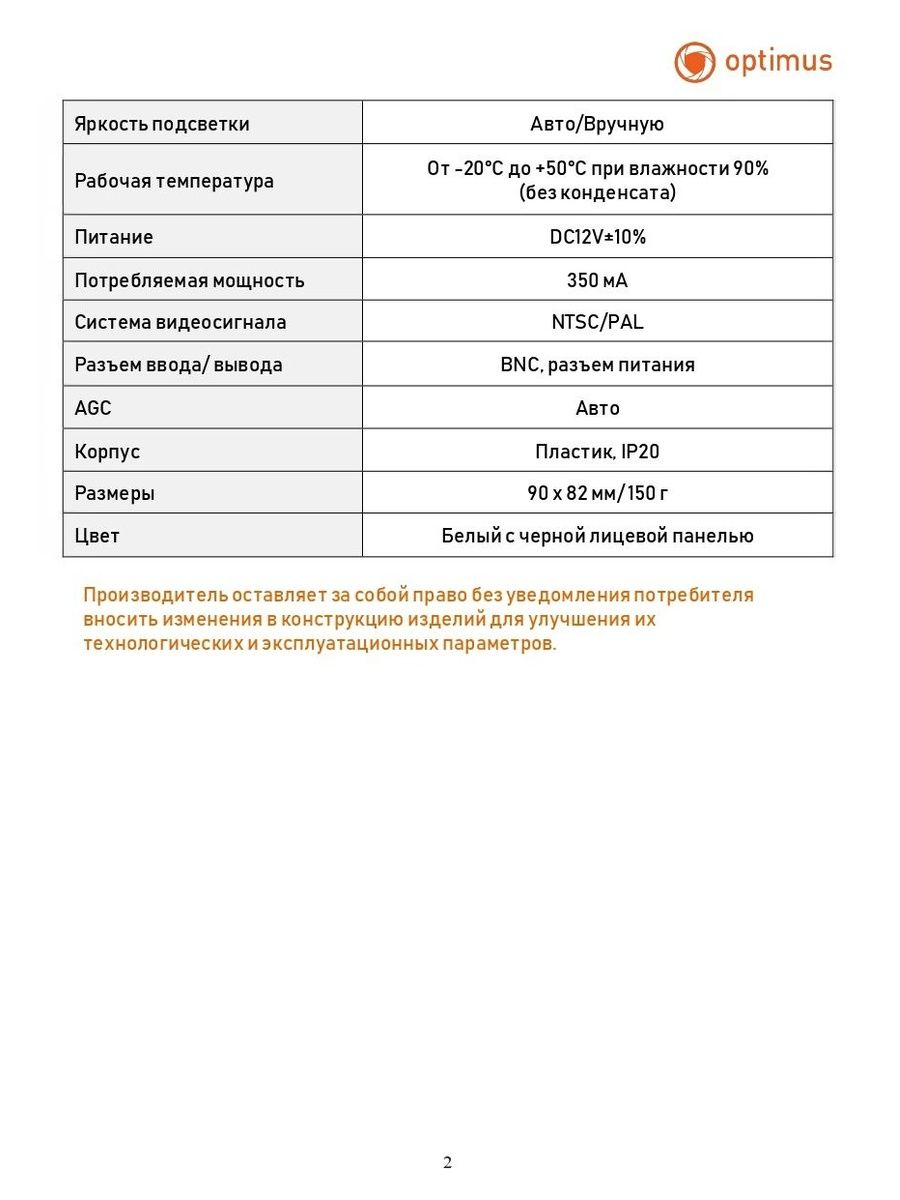 optimus

| Яркость подсветки | Авто/Вручную |
|---|---|
| Рабочая температура | От -20°C до +50°C при влажности 90% (без конденсата) |
| Питание | DC12V±10% |
| Потребляемая мощность | 350 мА |
| Система видеосигнала | NTSC/PAL |
| Разъем ввода/ вывода | BNC, разъем питания |
| AGC | Авто |
| Корпус | Пластик, IP20 |
| Размеры | 90 x 82 мм/150 г |
| Цвет | Белый с черной лицевой панелью |

Производитель оставляет за собой право без уведомления потребителя вносить изменения в конструкцию изделий для улучшения их технологических и эксплуатационных параметров.

2